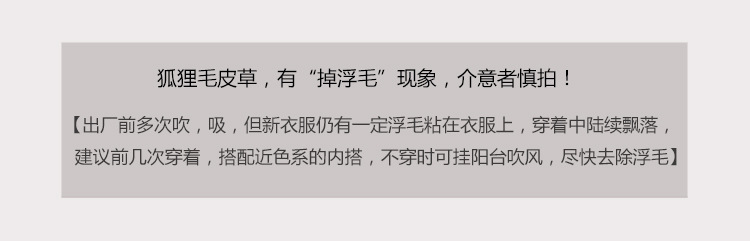 狐狸毛皮草，有“掉浮毛”现象，介意者慎拍！

【出厂前多次吹，吸，但新衣服仍有一定浮毛粘在衣服上，穿着中陆续飘落，建议前几次穿着，搭配近色系的内搭，不穿时可挂阳台吹风，尽快去除浮毛】